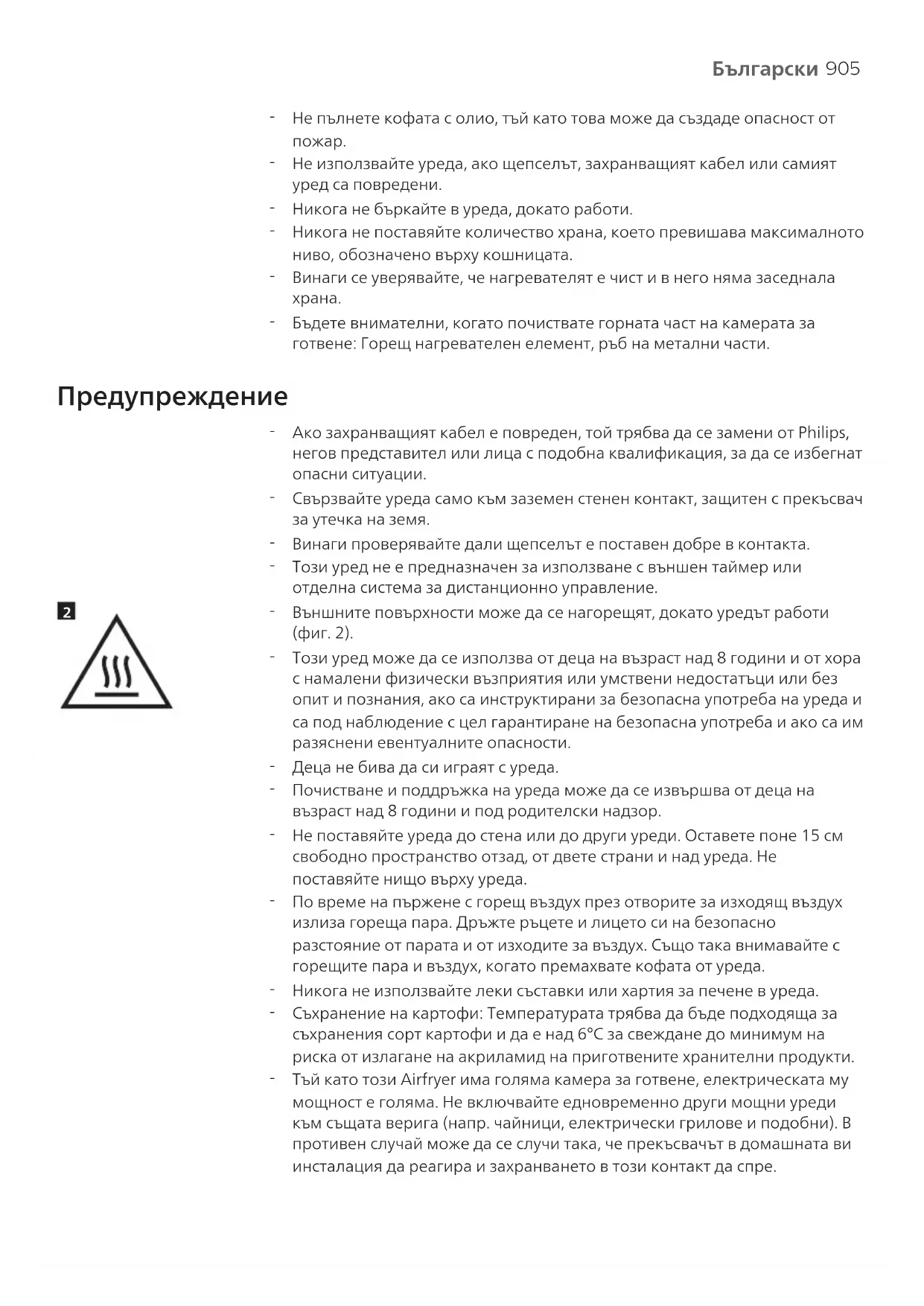 Български 905

- Не пълнете кофата с олио, тъй като това може да създаде опасност от пожар.
- Не използвайте уреда, ако щепселът, захранващият кабел или самият уред са повредени.
- Никога не бъркайте в уреда, докато работи.
- Никога не поставяйте количество храна, което превишава максималното ниво, обозначено върху кошницата.
- Винаги се уверявайте, че нагревателят е чист и в него няма заседнала храна.
- Бъдете внимателни, когато почиствате горната част на камерата за готвене: Горещ нагревателен елемент, ръб на метални части.

Предупреждение

- Ако захранващият кабел е повреден, той трябва да се замени от Philips, негов представител или лица с подобна квалификация, за да се избегнат опасни ситуации.
- Свързвайте уреда само към заземен стенен контакт, защитен с прекъсвач за утечка на земя.
- Винаги проверявайте дали щепселът е поставен добре в контакта.
- Този уред не е предназначен за използване с външен таймер или отделна система за дистанционно управление.

2

- Външните повърхности може да се нагорещят, докато уредът работи (фиг. 2).
- Този уред може да се използва от деца на възраст над 8 години и от хора с намалени физически възприятия или умствени недостатъци или без опит и познания, ако са инструктирани за безопасна употреба на уреда и са под наблюдение с цел гарантиране на безопасна употреба и ако са им разяснени евентуалните опасности.
- Деца не бива да си играят с уреда.
- Почистване и поддръжка на уреда може да се извършва от деца на възраст над 8 години и под родителски надзор.
- Не поставяйте уреда до стена или до други уреди. Оставете поне 15 см свободно пространство отзад, от двете страни и над уреда. Не поставяйте нищо върху уреда.
- По време на пържене с горещ въздух през отворите за изходящ въздух излиза гореща пара. Дръжте ръцете и лицето си на безопасно разстояние от парата и от изходите за въздух. Също така внимавайте с горещите пара и въздух, когато премахвате кофата от уреда.
- Никога не използвайте леки съставки или хартия за печене в уреда.
- Съхранение на картофи: Температурата трябва да бъде подходяща за съхранения сорт картофи и да е над 6°C за свеждане до минимум на риска от излагане на акриламид на приготвените хранителни продукти.
- Тъй като този Airfryer има голяма камера за готвене, електрическата му мощност е голяма. Не включвайте едновременно други мощни уреди към същата верига (напр. чайници, електрически грилове и подобни). В противен случай може да се случи така, че прекъсвачът в домашната ви инсталация да реагира и захранването в този контакт да спре.